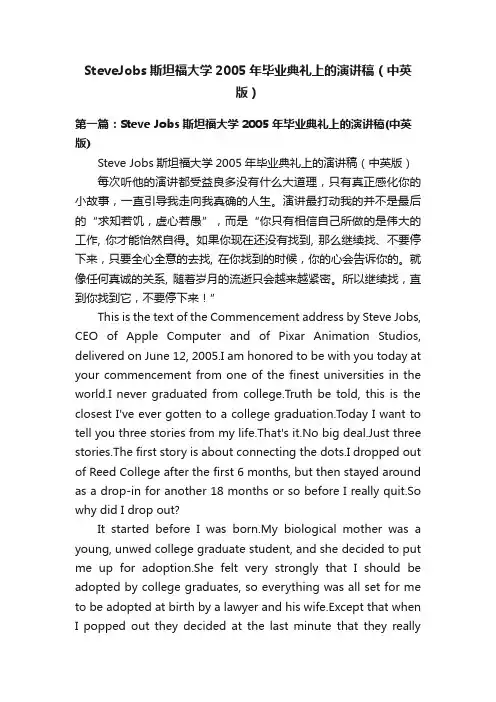 SteveJobs 斯坦福大学 2005 年毕业典礼上的演讲稿（中英版）

第一篇：Steve Jobs 斯坦福大学 2005 年毕业典礼上的演讲稿(中英版)

Steve Jobs 斯坦福大学 2005 年毕业典礼上的演讲稿（中英版）

每次听他的演讲都受益良多没有什么大道理，只有真正感化你的小故事，一直引导我走向我真确的人生。演讲最打动我的并不是最后的“求知若饥，虚心若愚”，而是“你只有相信自己所做的是伟大的工作, 你才能怡然自得。如果你现在还没有找到, 那么继续找、不要停下来，只要全心全意的去找, 在你找到的时候，你的心会告诉你的。就像任何真诚的关系, 随着岁月的流逝只会越来越紧密。所以继续找，直到你找到它，不要停下来！”

This is the text of the Commencement address by Steve Jobs, CEO of Apple Computer and of Pixar Animation Studios, delivered on June 12, 2005.I am honored to be with you today at your commencement from one of the finest universities in the world.I never graduated from college.Truth be told, this is the closest I've ever gotten to a college graduation.Today I want to tell you three stories from my life.That's it.No big deal.Just three stories.The first story is about connecting the dots.I dropped out of Reed College after the first 6 months, but then stayed around as a drop-in for another 18 months or so before I really quit.So why did I drop out?

It started before I was born.My biological mother was a young, unwed college graduate student, and she decided to put me up for adoption.She felt very strongly that I should be adopted by college graduates, so everything was all set for me to be adopted at birth by a lawyer and his wife.Except that when I popped out they decided at the last minute that they really